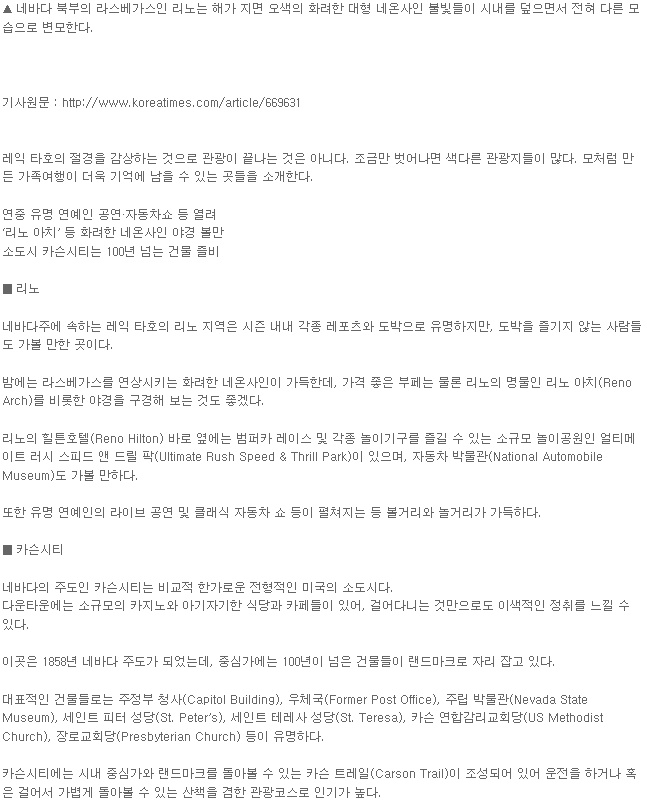 ▲ 네바다 북부의 라스베가스인 리노는 해가 지면 오색의 화려한 대형 네온사인 불빛들이 시내를 덮으면서 전혀 다른 모습으로 변모한다.

기사원문 : http://www.koreatimes.com/article/669631

레익 타호의 절경을 감상하는 것으로 관광이 끝나는 것은 아니다. 조금만 벗어나면 색다른 관광지들이 많다. 모처럼 만든 가족여행이 더욱 기억에 남을 수 있는 곳들을 소개한다.

연중 유명 연예인 공연·자동차쇼 등 열려
'리노 아치' 등 화려한 네온사인 야경 볼만
소도시 카슨시티는 100년 넘는 건물 즐비

■ 리노

네바다주에 속하는 레익 타호의 리노 지역은 시즌 내내 각종 레포츠와 도박으로 유명하지만, 도박을 즐기지 않는 사람들도 가볼 만한 곳이다.

밤에는 라스베가스를 연상시키는 화려한 네온사인이 가득한데, 가격 좋은 부페는 물론 리노의 명물인 리노 아치(Reno Arch)를 비롯한 야경을 구경해 보는 것도 좋겠다.

리노의 힐튼호텔(Reno Hilton) 바로 옆에는 범퍼카 레이스 및 각종 놀이기구를 즐길 수 있는 소규모 놀이공원인 얼티메이트 러시 스피드 앤 드릴 팍(Ultimate Rush Speed & Thrill Park)이 있으며, 자동차 박물관(National Automobile Museum)도 가볼 만하다.

또한 유명 연예인의 라이브 공연 및 클래식 자동차 쇼 등이 펼쳐지는 등 볼거리와 놀거리가 가득하다.

■ 카슨시티

네바다의 주도인 카슨시티는 비교적 한가로운 전형적인 미국의 소도시다.
다운타운에는 소규모의 카지노와 아기자기한 식당과 카페들이 있어, 걸어다니는 것만으로도 이색적인 정취를 느낄 수 있다.

이곳은 1858년 네바다 주도가 되었는데, 중심가에는 100년이 넘은 건물들이 랜드마크로 자리 잡고 있다.

대표적인 건물들로는 주정부 청사(Capitol Building), 우체국(Former Post Office), 주립 박물관(Nevada State Museum), 세인트 피터 성당(St. Peter's), 세인트 테레사 성당(St. Teresa), 카슨 연합감리교회당(US Methodist Church), 장로교회당(Presbyterian Church) 등이 유명하다.

카슨시티에는 시내 중심가와 랜드마크를 돌아볼 수 있는 카슨 트레일(Carson Trail)이 조성되어 있어 운전을 하거나 혹은 걸어서 가볍게 돌아볼 수 있는 산책을 겸한 관광코스로 인기가 높다.